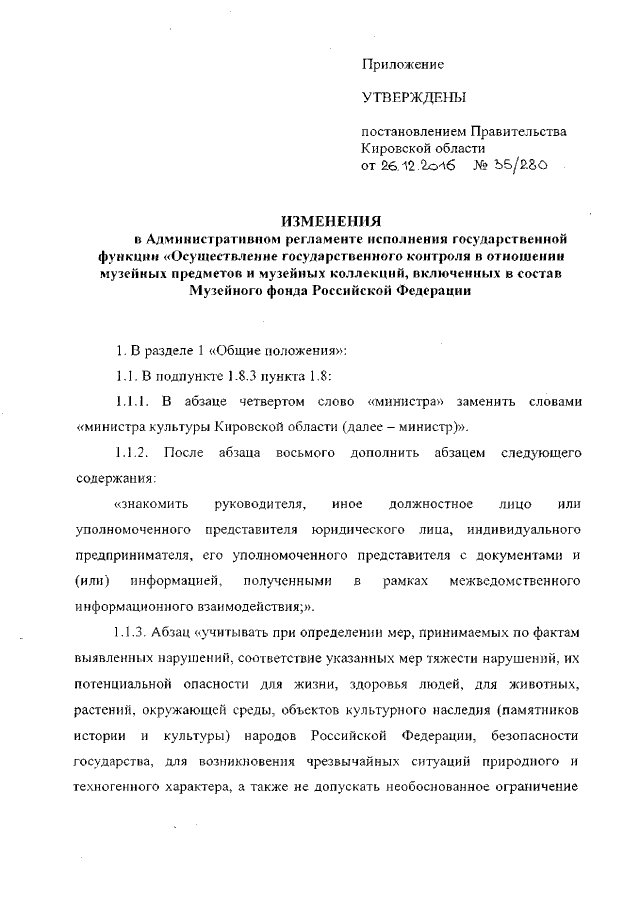 Приложение

УТВЕРЖДЕНЫ

постановлением Правительства Кировской области
от 26.12.2016 № 35/280

ИЗМЕНЕНИЯ
в Административном регламенте исполнения государственной функции «Осуществление государственного контроля в отношении музейных предметов и музейных коллекций, включенных в состав Музейного фонда Российской Федерации

1. В разделе 1 «Общие положения»:

1.1. В подпункте 1.8.3 пункта 1.8:

1.1.1. В абзаце четвертом слово «министра» заменить словами «министра культуры Кировской области (далее – министр)».

1.1.2. После абзаца восьмого дополнить абзацем следующего содержания:

«знакомить руководителя, иное должностное лицо или уполномоченного представителя юридического лица, индивидуального предпринимателя, его уполномоченного представителя с документами и (или) информацией, полученными в рамках межведомственного информационного взаимодействия;».

1.1.3. Абзац «учитывать при определении мер, принимаемых по фактам выявленных нарушений, соответствие указанных мер тяжести нарушений, их потенциальной опасности для жизни, здоровья людей, для животных, растений, окружающей среды, объектов культурного наследия (памятников истории и культуры) народов Российской Федерации, безопасности государства, для возникновения чрезвычайных ситуаций природного и техногенного характера, а также не допускать необоснованное ограничение